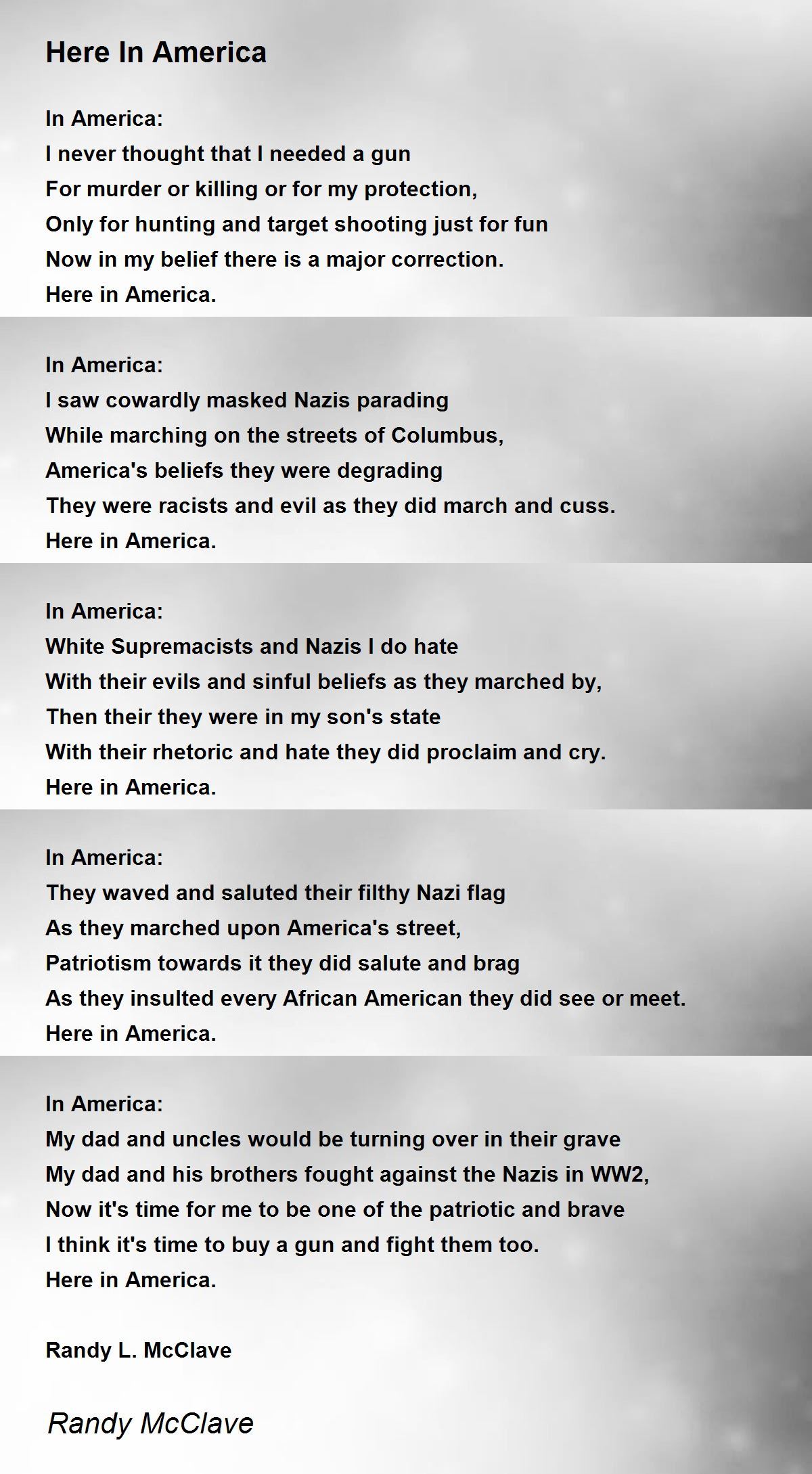 Here In America

In America:
I never thought that I needed a gun
For murder or killing or for my protection,
Only for hunting and target shooting just for fun
Now in my belief there is a major correction.
Here in America.

In America:
I saw cowardly masked Nazis parading
While marching on the streets of Columbus,
America's beliefs they were degrading
They were racists and evil as they did march and cuss.
Here in America.

In America:
White Supremacists and Nazis I do hate
With their evils and sinful beliefs as they marched by,
Then their they were in my son's state
With their rhetoric and hate they did proclaim and cry.
Here in America.

In America:
They waved and saluted their filthy Nazi flag
As they marched upon America's street,
Patriotism towards it they did salute and brag
As they insulted every African American they did see or meet.
Here in America.

In America:
My dad and uncles would be turning over in their grave
My dad and his brothers fought against the Nazis in WW2,
Now it's time for me to be one of the patriotic and brave
I think it's time to buy a gun and fight them too.
Here in America.

Randy L. McClave

Randy McClave